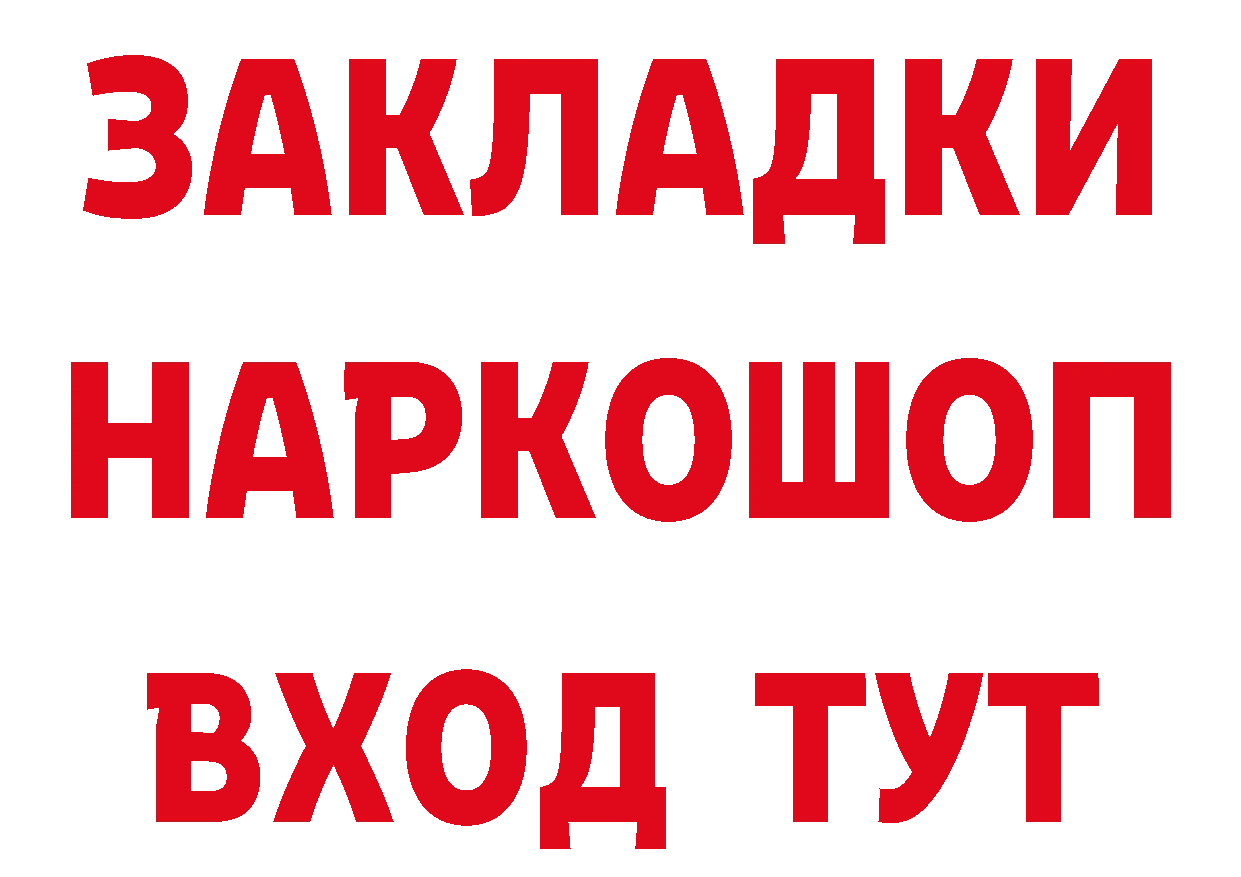 ЗАКЛАДКИ НАРКОШОП ВХОД ТУТ